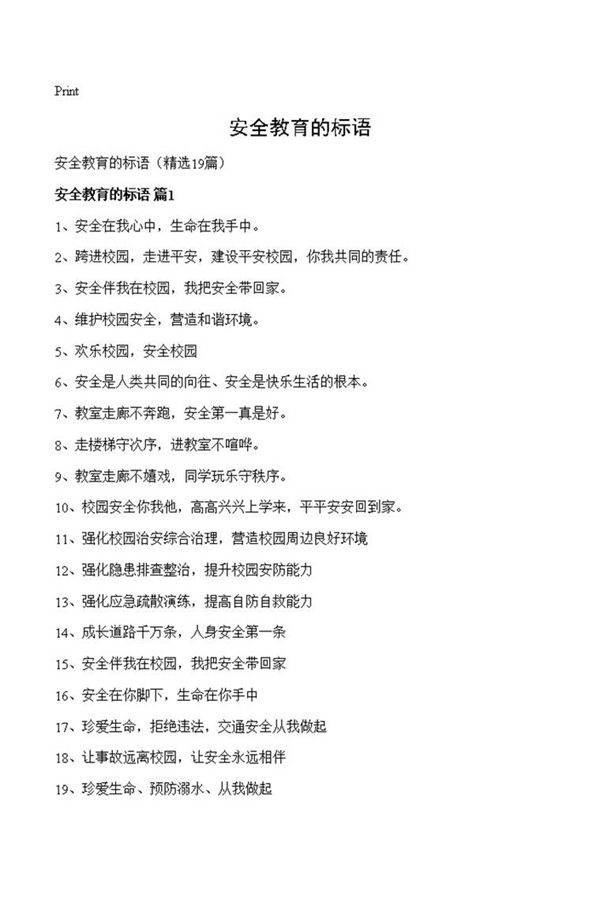 Print

安全教育的标语

安全教育的标语（精选19篇）

安全教育的标语 篇1

1、安全在我心中，生命在我手中。

2、跨进校园，走进平安，建设平安校园，你我共同的责任。

3、安全伴我在校园，我把安全带回家。

4、维护校园安全，营造和谐环境。

5、欢乐校园，安全校园

6、安全是人类共同的向往、安全是快乐生活的根本。

7、教室走廊不奔跑，安全第一真是好。

8、走楼梯守次序，进教室不喧哗。

9、教室走廊不嬉戏，同学玩乐守秩序。

10、校园安全你我他，高高兴兴上学来，平平安安回到家。

11、强化校园治安综合治理，营造校园周边良好环境

12、强化隐患排查整治，提升校园安防能力

13、强化应急疏散演练，提高自防自救能力

14、成长道路千万条，人身安全第一条

15、安全伴我在校园，我把安全带回家

16、安全在你脚下，生命在你手中

17、珍爱生命，拒绝违法，交通安全从我做起

18、让事故远离校园，让安全永远相伴

19、珍爱生命、预防溺水、从我做起